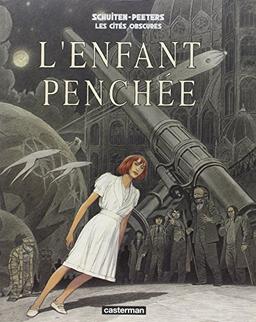 SCHUITEN-PEETERS
LES CITÉS OBSCURES

L'ENFANT PENCHÉE

casterman